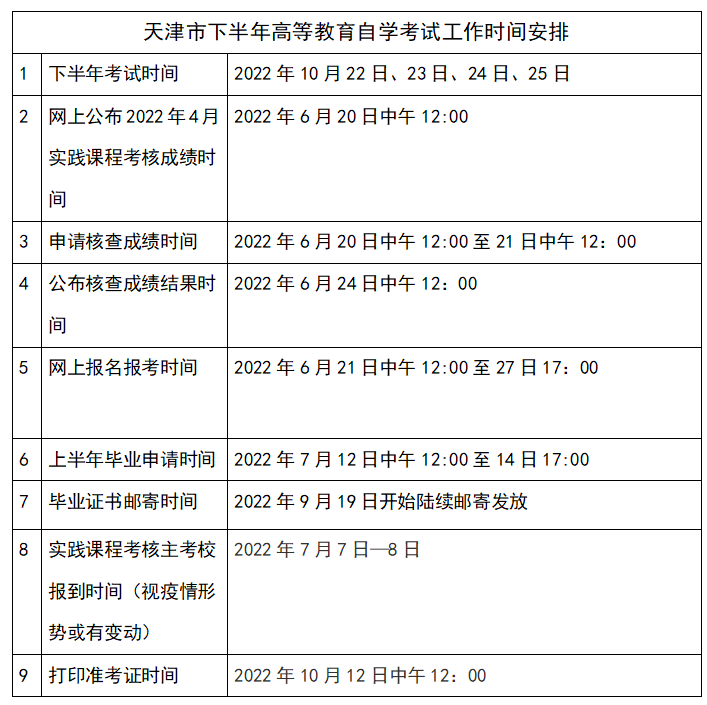 | 天津市下半年高等教育自学考试工作时间安排 | | |
|---|---|---|
| 1 | 下半年考试时间 | 2022年10月22日、23日、24日、25日 |
| 2 | 网上公布2022年4月实践课程考核成绩时间 | 2022年6月20日中午12:00 |
| 3 | 申请核查成绩时间 | 2022年6月20日中午12:00至21日中午12：00 |
| 4 | 公布核查成绩结果时间 | 2022年6月24日中午12：00 |
| 5 | 网上报名报考时间 | 2022年6月21日中午12:00至27日17：00 |
| 6 | 上半年毕业申请时间 | 2022年7月12日中午12:00至14日17:00 |
| 7 | 毕业证书邮寄时间 | 2022年9月19日开始陆续邮寄发放 |
| 8 | 实践课程考核主考校报到时间（视疫情形势或有变动） | 2022年7月7日—8日 |
| 9 | 打印准考证时间 | 2022年10月12日中午12：00 |